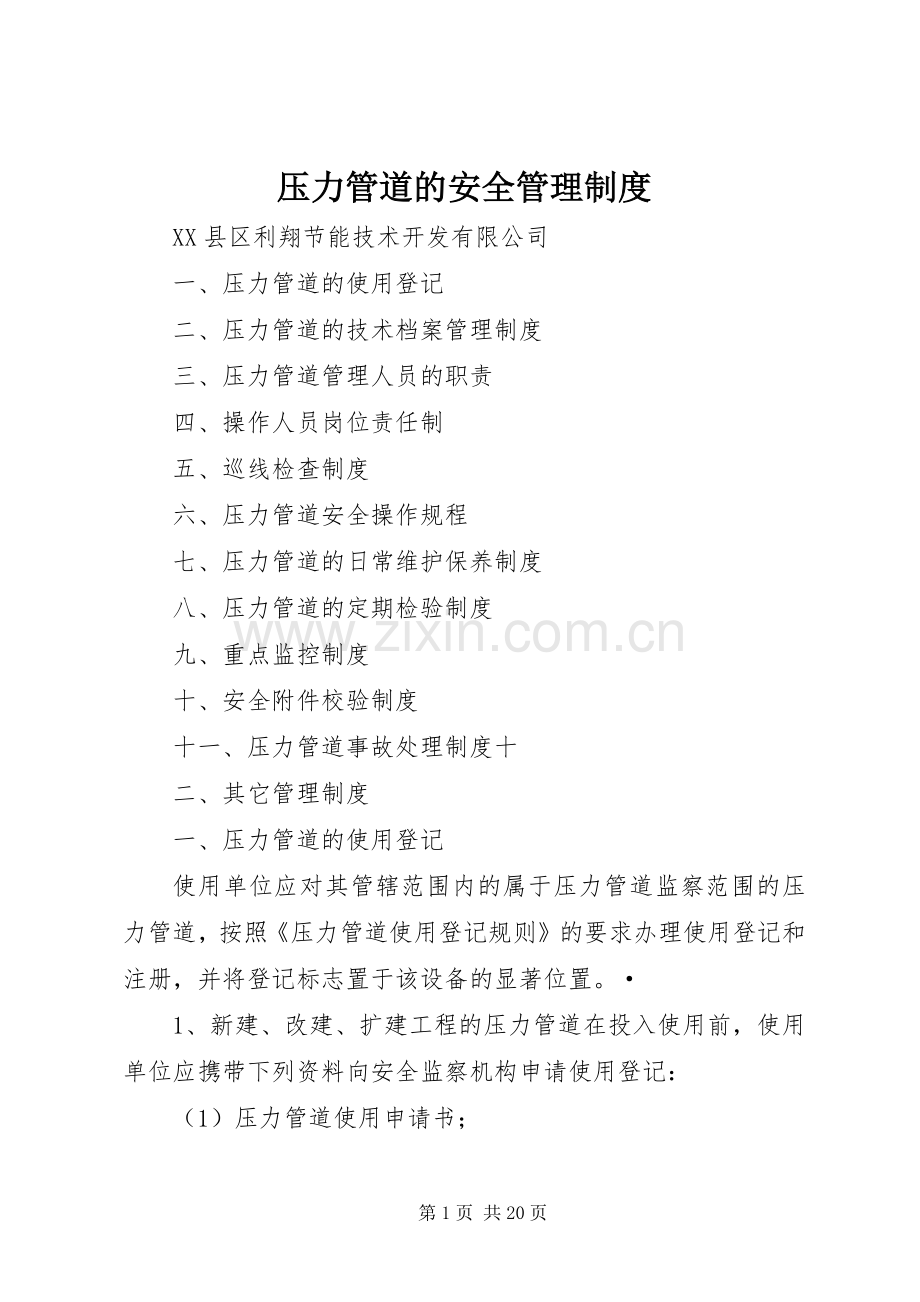 压力管道的安全管理制度

XX县区利翔节能技术开发有限公司

一、压力管道的使用登记

二、压力管道的技术档案管理制度

三、压力管道管理人员的职责

四、操作人员岗位责任制

五、巡线检查制度

六、压力管道安全操作规程

七、压力管道的日常维护保养制度

八、压力管道的定期检验制度

九、重点监控制度

十、安全附件校验制度

十一、压力管道事故处理制度十

二、其它管理制度

一、压力管道的使用登记

使用单位应对其管辖范围内的属于压力管道监察范围的压力管道，按照《压力管道使用登记规则》的要求办理使用登记和注册，并将登记标志置于该设备的显著位置。•

1、新建、改建、扩建工程的压力管道在投入使用前，使用单位应携带下列资料向安全监察机构申请使用登记：

（1）压力管道使用申请书；

第1页 共20页

www.zixin.com.cn